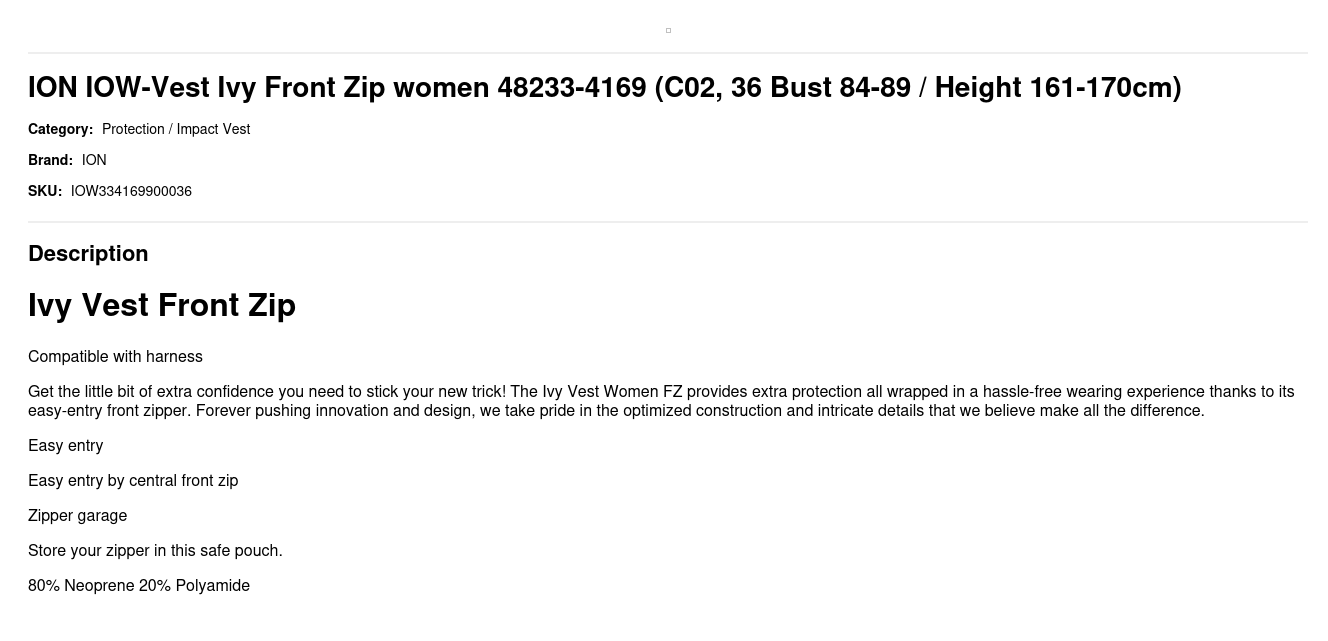 ION IOW-Vest Ivy Front Zip women 48233-4169 (C02, 36 Bust 84-89 / Height 161-170cm)

Category: Protection / Impact Vest

Brand: ION

SKU: IOW334169900036

Description

Ivy Vest Front Zip

Compatible with harness

Get the little bit of extra confidence you need to stick your new trick! The Ivy Vest Women FZ provides extra protection all wrapped in a hassle-free wearing experience thanks to its easy-entry front zipper. Forever pushing innovation and design, we take pride in the optimized construction and intricate details that we believe make all the difference.

Easy entry

Easy entry by central front zip

Zipper garage

Store your zipper in this safe pouch.

80% Neoprene 20% Polyamide